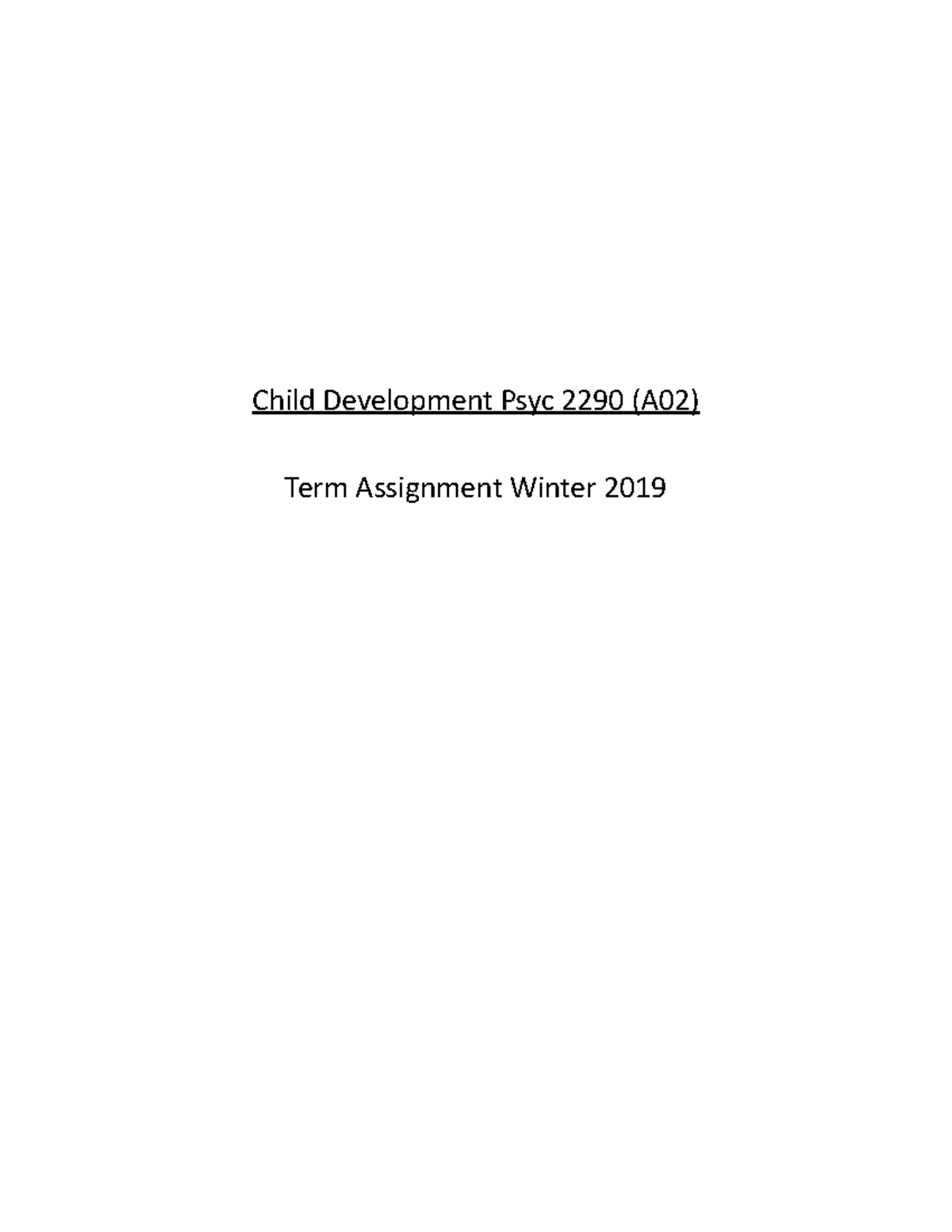 Child Development Psyc 2290 (A02)

Term Assignment Winter 2019